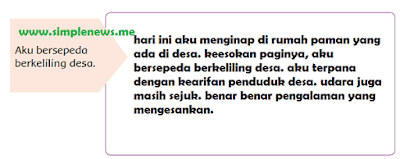 www.simplenews.me

Aku bersepeda berkeliling desa.

hari ini aku menginap di rumah paman yang ada di desa. keesokan paginya, aku bersepeda berkeliling desa. aku terpana dengan kearifan penduduk desa. udara juga masih sejuk. benar benar pengalaman yang mengesankan.